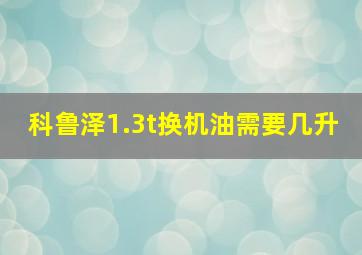 科鲁泽1.3t换机油需要几升